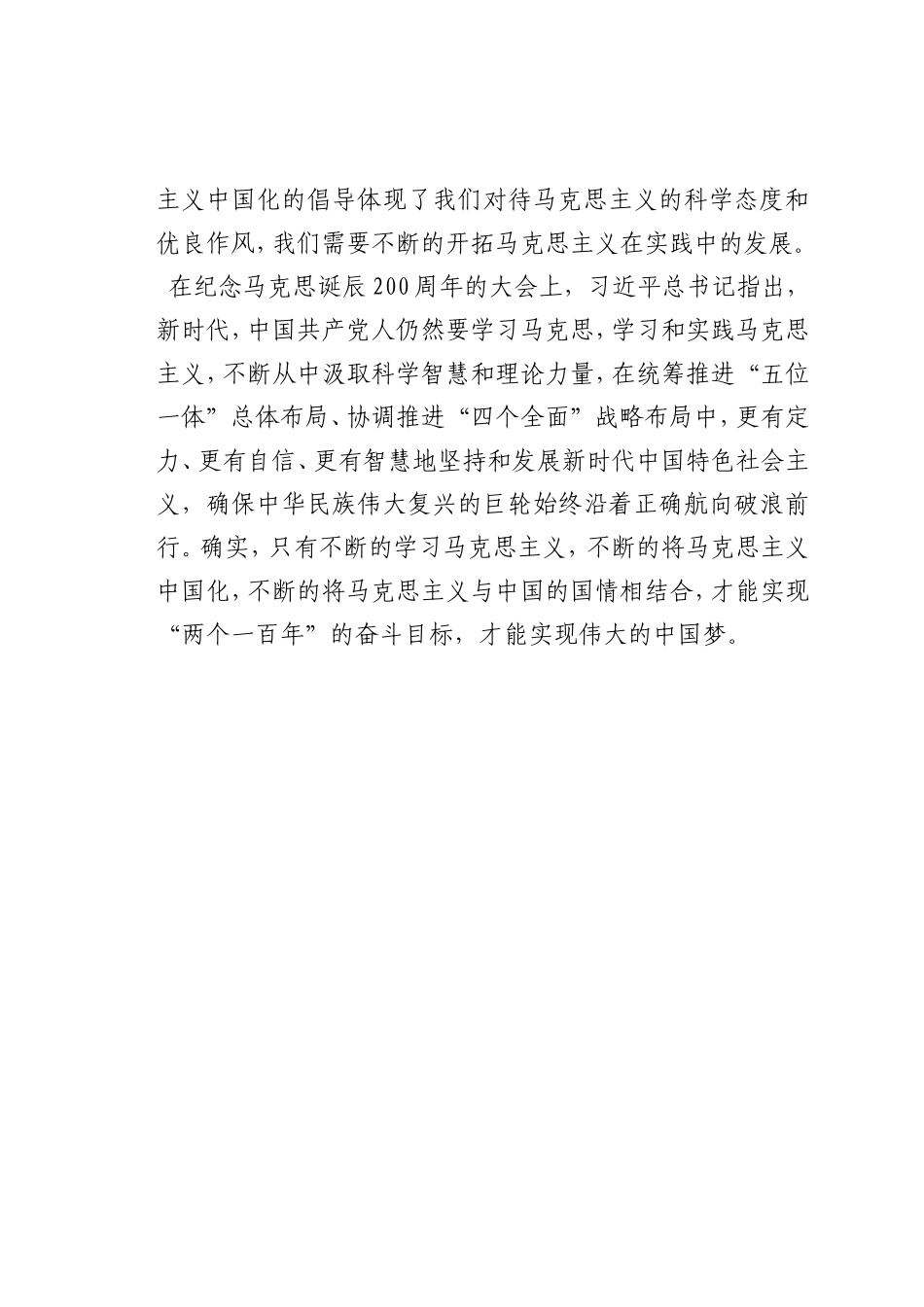 主义中国化的倡导体现了我们对待马克思主义的科学态度和优良作风，我们需要不断的开拓马克思主义在实践中的发展。

在纪念马克思诞辰200周年的大会上，习近平总书记指出，新时代，中国共产党人仍然要学习马克思，学习和实践马克思主义，不断从中汲取科学智慧和理论力量，在统筹推进“五位一体”总体布局、协调推进“四个全面”战略布局中，更有定力、更有自信、更有智慧地坚持和发展新时代中国特色社会主义，确保中华民族伟大复兴的巨轮始终沿着正确航向破浪前行。确实，只有不断的学习马克思主义，不断的将马克思主义中国化，不断的将马克思主义与中国的国情相结合，才能实现“两个一百年”的奋斗目标，才能实现伟大的中国梦。